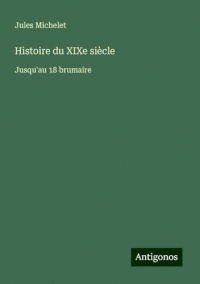 Jules Michelet

Histoire du XIXe siècle

Jusqu'au 18 brumaire

Antigonos